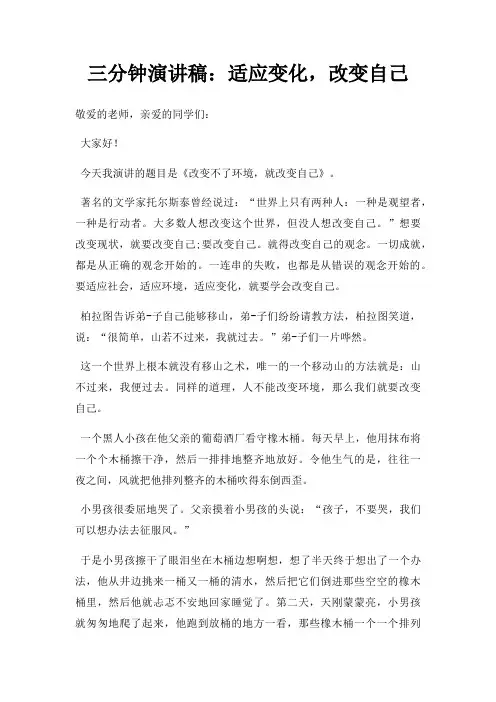 三分钟演讲稿：适应变化，改变自己

敬爱的老师，亲爱的同学们：

大家好！

今天我演讲的题目是《改变不了环境，就改变自己》。

著名的文学家托尔斯泰曾经说过：“世界上只有两种人：一种是观望者，一种是行动者。大多数人想改变这个世界，但没人想改变自己。”想要改变现状，就要改变自己;要改变自己。就得改变自己的观念。一切成就，都是从正确的观念开始的。一连串的失败，也都是从错误的观念开始的。要适应社会，适应环境，适应变化，就要学会改变自己。

柏拉图告诉弟-子自己能够移山，弟-子们纷纷请教方法，柏拉图笑道，说：“很简单，山若不过来，我就过去。”弟-子们一片哗然。

这一个世界上根本就没有移山之术，唯一的一个移动山的方法就是：山不过来，我便过去。同样的道理，人不能改变环境，那么我们就要改变自己。

一个黑人小孩在他父亲的葡萄酒厂看守橡木桶。每天早上，他用抹布将一个个木桶擦干净，然后一排排地整齐地放好。令他生气的是，往往一夜之间，风就把他排列整齐的木桶吹得东倒西歪。

小男孩很委屈地哭了。父亲摸着小男孩的头说：“孩子，不要哭，我们可以想办法去征服风。”

于是小男孩擦干了眼泪坐在木桶边想啊想，想了半天终于想出了一个办法，他从井边挑来一桶又一桶的清水，然后把它们倒进那些空空的橡木桶里，然后他就忐忑不安地回家睡觉了。第二天，天刚蒙蒙亮，小男孩就匆匆地爬了起来，他跑到放桶的地方一看，那些橡木桶一个一个排列